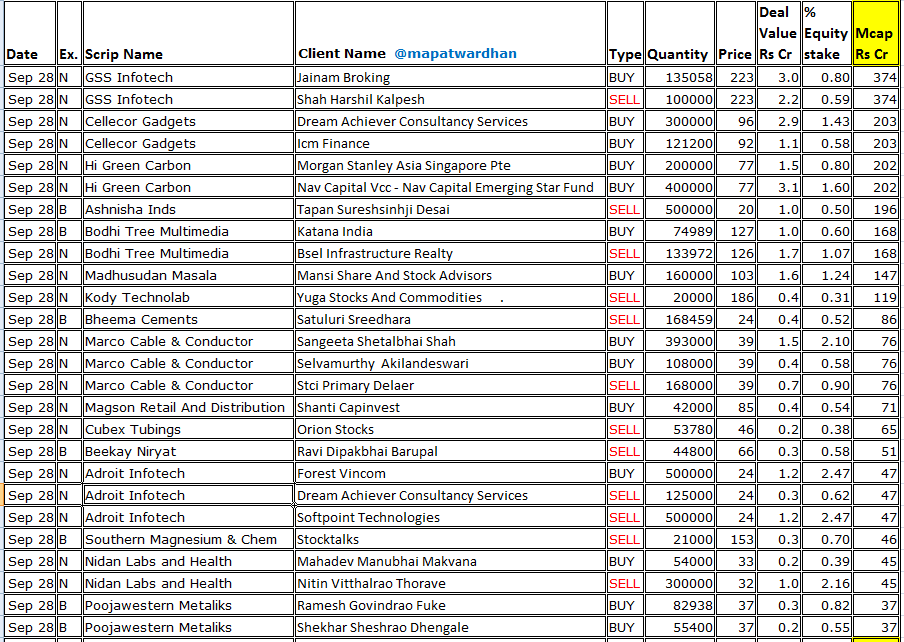 | Date | Ex. | Scrip Name | Client Name @mapatwardhan | Type | Quantity | Price | Deal Value Rs Cr | % Equity stake | Mcap Rs Cr |
|---|---|---|---|---|---|---|---|---|---|
| Sep 28 | N | GSS Infotech | Jainam Broking | BUY | 135058 | 223 | 3.0 | 0.80 | 374 |
| Sep 28 | N | GSS Infotech | Shah Harshil Kalpesh | SELL | 100000 | 223 | 2.2 | 0.59 | 374 |
| Sep 28 | N | Cellecor Gadgets | Dream Achiever Consultancy Services | BUY | 300000 | 96 | 2.9 | 1.43 | 203 |
| Sep 28 | N | Cellecor Gadgets | Icm Finance | BUY | 121200 | 92 | 1.1 | 0.58 | 203 |
| Sep 28 | N | Hi Green Carbon | Morgan Stanley Asia Singapore Pte | BUY | 200000 | 77 | 1.5 | 0.80 | 202 |
| Sep 28 | N | Hi Green Carbon | Nav Capital Vcc - Nav Capital Emerging Star Fund | BUY | 400000 | 77 | 3.1 | 1.60 | 202 |
| Sep 28 | B | Ashnisha Inds | Tapan Sureshsinhji Desai | SELL | 500000 | 20 | 1.0 | 0.50 | 196 |
| Sep 28 | B | Bodhi Tree Multimedia | Katana India | BUY | 74989 | 127 | 1.0 | 0.60 | 168 |
| Sep 28 | N | Bodhi Tree Multimedia | Bsel Infrastructure Realty | SELL | 133972 | 126 | 1.7 | 1.07 | 168 |
| Sep 28 | N | Madhusudan Masala | Mansi Share And Stock Advisors | BUY | 160000 | 103 | 1.6 | 1.24 | 147 |
| Sep 28 | N | Kody Technolab | Yuga Stocks And Commodities . | SELL | 20000 | 186 | 0.4 | 0.31 | 119 |
| Sep 28 | B | Bheema Cements | Satuluri Sreedhara | SELL | 168459 | 24 | 0.4 | 0.52 | 86 |
| Sep 28 | N | Marco Cable & Conductor | Sangeeta Shetalbhai Shah | BUY | 393000 | 39 | 1.5 | 2.10 | 76 |
| Sep 28 | N | Marco Cable & Conductor | Selvamurthy Akilandeswari | BUY | 108000 | 39 | 0.4 | 0.58 | 76 |
| Sep 28 | N | Marco Cable & Conductor | Stci Primary Delaer | SELL | 168000 | 39 | 0.7 | 0.90 | 76 |
| Sep 28 | N | Magson Retail And Distribution | Shanti Capinvest | BUY | 42000 | 85 | 0.4 | 0.54 | 71 |
| Sep 28 | N | Cubex Tubings | Orion Stocks | SELL | 53780 | 46 | 0.2 | 0.38 | 65 |
| Sep 28 | B | Beekay Niryat | Ravi Dipakbhai Barupal | SELL | 44800 | 66 | 0.3 | 0.58 | 51 |
| Sep 28 | N | Adroit Infotech | Forest Vincom | BUY | 500000 | 24 | 1.2 | 2.47 | 47 |
| Sep 28 | N | Adroit Infotech | Dream Achiever Consultancy Services | SELL | 125000 | 24 | 0.3 | 0.62 | 47 |
| Sep 28 | N | Adroit Infotech | Softpoint Technologies | SELL | 500000 | 24 | 1.2 | 2.47 | 47 |
| Sep 28 | B | Southern Magnesium & Chem | Stocktalks | SELL | 21000 | 153 | 0.3 | 0.70 | 46 |
| Sep 28 | N | Nidan Labs and Health | Mahadev Manubhai Makvana | BUY | 54000 | 33 | 0.2 | 0.39 | 45 |
| Sep 28 | N | Nidan Labs and Health | Nitin Vitthalrao Thorave | SELL | 300000 | 32 | 1.0 | 2.16 | 45 |
| Sep 28 | B | Poojawestern Metaliks | Ramesh Govindrao Fuke | BUY | 82938 | 37 | 0.3 | 0.82 | 37 |
| Sep 28 | B | Poojawestern Metaliks | Shekhar Sheshrao Dhengale | BUY | 55400 | 37 | 0.2 | 0.55 | 37 |